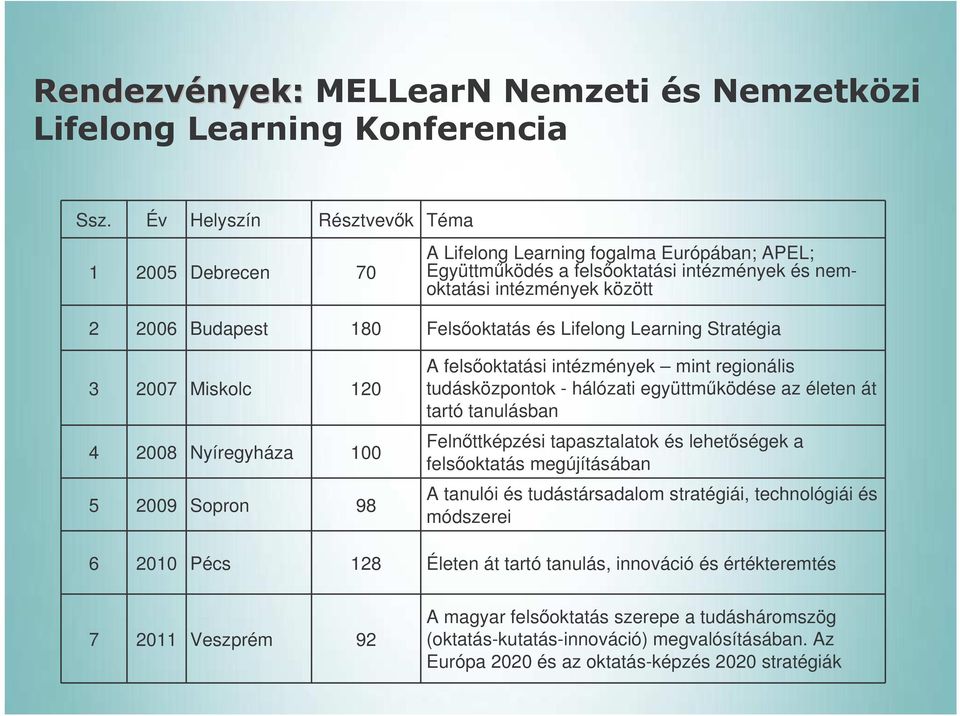 Rendezvények: MELLearN Nemzeti és Nemzetközi Lifelong Learning Konferencia

| Ssz. | Év | Helyszín | Résztvevők | Téma |
|---|---|---|---|---|
| 1 | 2005 | Debrecen | 70 | A Lifelong Learning fogalma Európában; APEL; Együttműködés a felsőoktatási intézmények és nem-oktatási intézmények között |
| 2 | 2006 | Budapest | 180 | Felsőoktatás és Lifelong Learning Stratégia |
| 3 | 2007 | Miskolc | 120 | A felsőoktatási intézmények – mint regionális tudásközpontok - hálózati együttműködése az életen át tartó tanulásban |
| 4 | 2008 | Nyíregyháza | 100 | Felnőttképzési tapasztalatok és lehetőségek a felsőoktatás megújításában |
| 5 | 2009 | Sopron | 98 | A tanulói és tudástársadalom stratégiái, technológiái és módszerei |
| 6 | 2010 | Pécs | 128 | Életen át tartó tanulás, innováció és értékteremtés |
| 7 | 2011 | Veszprém | 92 | A magyar felsőoktatás szerepe a tudásháromszög (oktatás-kutatás-innováció) megvalósításában. Az Európa 2020 és az oktatás-képzés 2020 stratégiák |